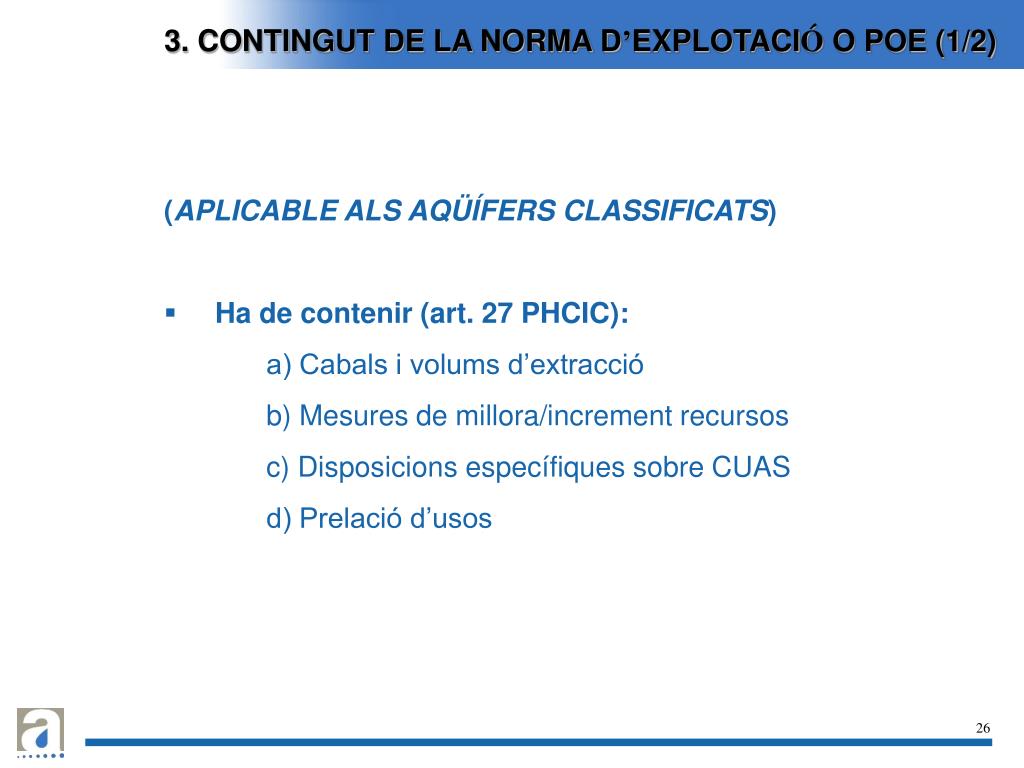 3. CONTINGUT DE LA NORMA D’EXPLOTACIÓ O POE (1/2)

(APLICABLE ALS AQÜÍFERS CLASSIFICATS)

▪ Ha de contenir (art. 27 PHCIC):

a) Cabals i volums d’extracció

b) Mesures de millora/increment recursos

c) Disposicions específiques sobre CUAS

d) Prelació d’usos

a

26